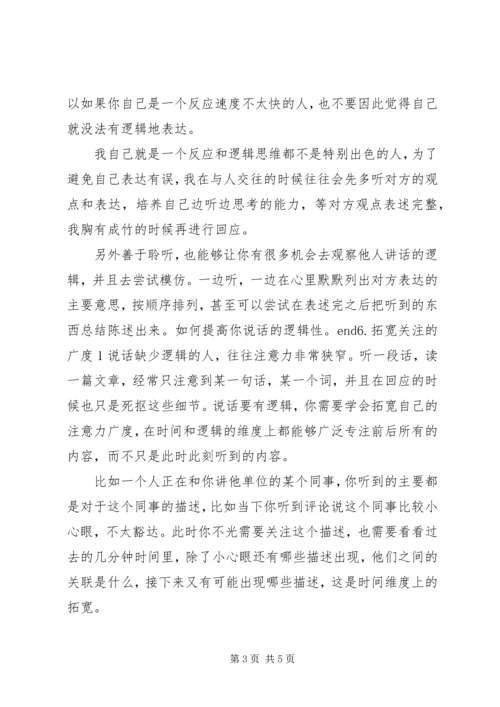 以如果你自己是一个反应速度不太快的人，也不要因此觉得自己就没法有逻辑地表达。

我自己就是一个反应和逻辑思维都不是特别出色的人，为了避免自己表达有误，我在与人交往的时候往往会先多听对方的观点和表达，培养自己边听边思考的能力，等对方观点表述完整，我胸有成竹的时候再进行回应。

另外善于聆听，也能够让你有很多机会去观察他人讲话的逻辑，并且去尝试模仿。一边听，一边在心里默默列出对方表达的主要意思，按顺序排列，甚至可以尝试在表述完之后把听到的东西总结陈述出来。如何提高你说话的逻辑性。end6. 拓宽关注的广度 1 说话缺少逻辑的人，往往注意力非常狭窄。听一段话，读一篇文章，经常只注意到某一句话，某一个词，并且在回应的时候也只是死抠这些细节。说话要有逻辑，你需要学会拓宽自己的注意力广度，在时间和逻辑的维度上都能够广泛专注前后所有的内容，而不只是此时此刻听到的内容。

比如一个人正在和你讲他单位的某个同事，你听到的主要都是对于这个同事的描述，比如当下你听到评论说这个同事比较小心眼，不太豁达。此时你不光需要关注这个描述，也需要看看过去的几分钟时间里，除了小心眼还有哪些描述出现，他们之间的关联是什么，接下来又有可能出现哪些描述，这是时间维度上的拓宽。

第 3 页 共 5 页